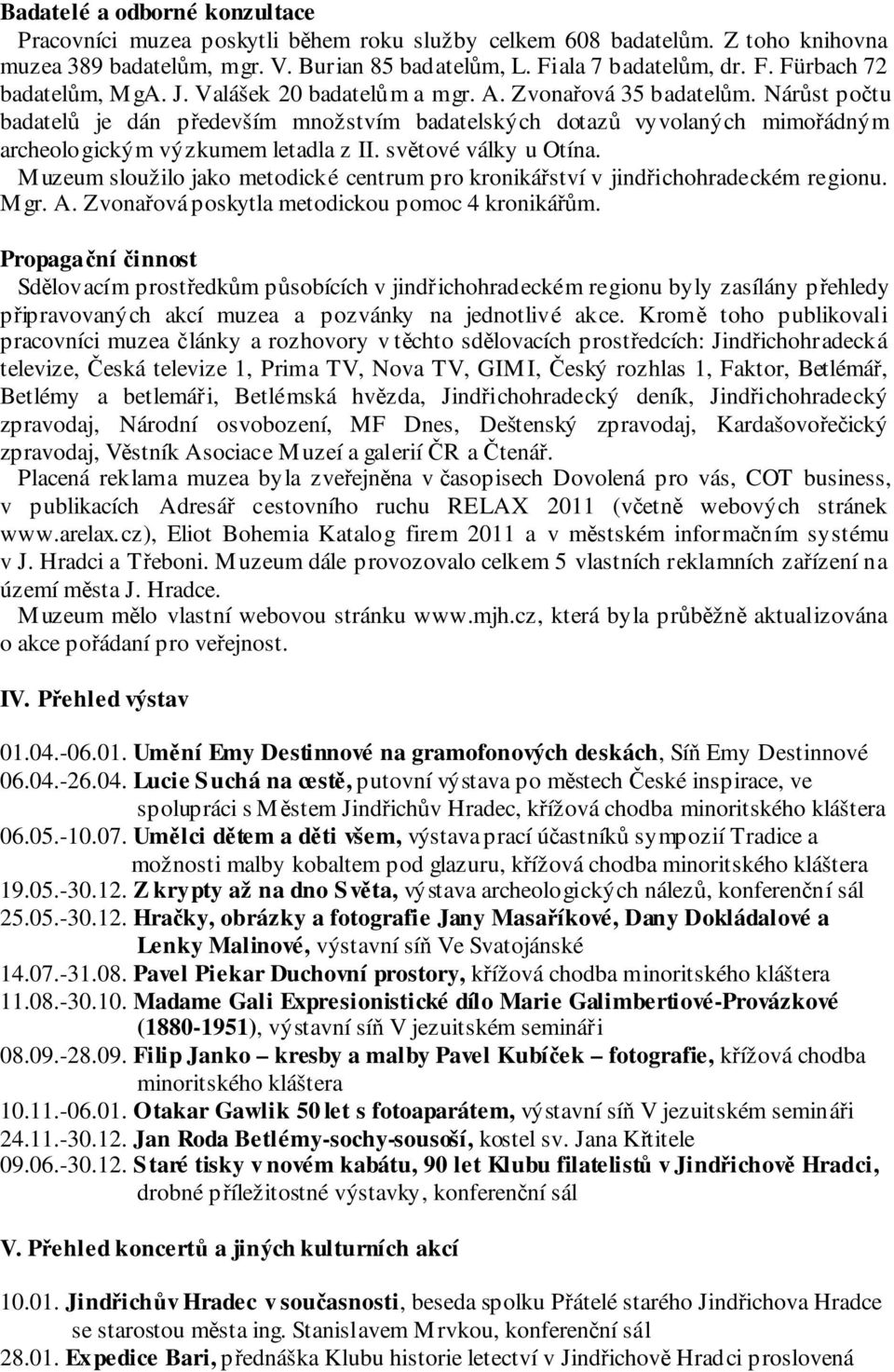 Badatelé a odborné konzultace

Pracovníci muzea poskytli během roku služby celkem 608 badatelům. Z toho knihovna muzea 389 badatelům, mgr. V. Burian 85 badatelům, L. Fiala 7 badatelům, dr. F. Fürbach 72 badatelům, MgA. J. Valášek 20 badatelům a mgr. A. Zvonařová 35 badatelům. Nárůst počtu badatelů je dán především množstvím badatelských dotazů vyvolaných mimořádným archeologickým výzkumem letadla z II. světové války u Otína.

Muzeum sloužilo jako metodické centrum pro kronikářství v jindřichohradeckém regionu. Mgr. A. Zvonařová poskytla metodickou pomoc 4 kronikářům.

Propagační činnost

Sdělovacím prostředkům působících v jindřichohradeckém regionu byly zasílány přehledy připravovaných akcí muzea a pozvánky na jednotlivé akce. Kromě toho publikovali pracovníci muzea články a rozhovory v těchto sdělovacích prostředcích: Jindřichohradecká televize, Česká televize 1, Prima TV, Nova TV, GIMI, Český rozhlas 1, Faktor, Betlémář, Betlémy a betlemáři, Betlémská hvězda, Jindřichohradecký deník, Jindřichohradecký zpravodaj, Národní osvobození, MF Dnes, Deštenský zpravodaj, Kardašovořečický zpravodaj, Věstník Asociace Muzeí a galerií ČR a Čtenář.

Placená reklama muzea byla zveřejněna v časopisech Dovolená pro vás, COT business, v publikacích Adresář cestovního ruchu RELAX 2011 (včetně webových stránek www.arelax.cz), Eliot Bohemia Katalog firem 2011 a v městském informačním systému v J. Hradci a Třeboni. Muzeum dále provozovalo celkem 5 vlastních reklamních zařízení na území města J. Hradce.

Muzeum mělo vlastní webovou stránku www.mjh.cz, která byla průběžně aktualizována o akce pořádaní pro veřejnost.

IV. Přehled výstav

01.04.-06.01. Umění Emy Destinnové na gramofonových deskách, Síň Emy Destinnové
06.04.-26.04. Lucie Suchá na cestě, putovní výstava po městech České inspirace, ve spolupráci s Městem Jindřichův Hradec, křížová chodba minoritského kláštera
06.05.-10.07. Umělci dětem a děti všem, výstava prací účastníků sympozií Tradice a možnosti malby kobaltem pod glazuru, křížová chodba minoritského kláštera
19.05.-30.12. Z krypty až na dno Světa, výstava archeologických nálezů, konferenční sál
25.05.-30.12. Hračky, obrázky a fotografie Jany Masaříkové, Dany Dokládalové a Lenky Malinové, výstavní síň Ve Svatojánské
14.07.-31.08. Pavel Piekar Duchovní prostory, křížová chodba minoritského kláštera
11.08.-30.10. Madame Gali Expresionistické dílo Marie Galimbertiové-Provázkové (1880-1951), výstavní síň V jezuitském semináři
08.09.-28.09. Filip Janko – kresby a malby Pavel Kubíček – fotografie, křížová chodba minoritského kláštera
10.11.-06.01. Otakar Gawlik 50 let s fotoaparátem, výstavní síň V jezuitském semináři
24.11.-30.12. Jan Roda Betlémy-sochy-sousoší, kostel sv. Jana Křtitele
09.06.-30.12. Staré tisky v novém kabátu, 90 let Klubu filatelistů v Jindřichově Hradci, drobné příležitostné výstavky, konferenční sál

V. Přehled koncertů a jiných kulturních akcí

10.01. Jindřichův Hradec v současnosti, beseda spolku Přátelé starého Jindřichova Hradce se starostou města ing. Stanislavem Mrvkou, konferenční sál
28.01. Expedice Bari, přednáška Klubu historie letectví v Jindřichově Hradci proslovená